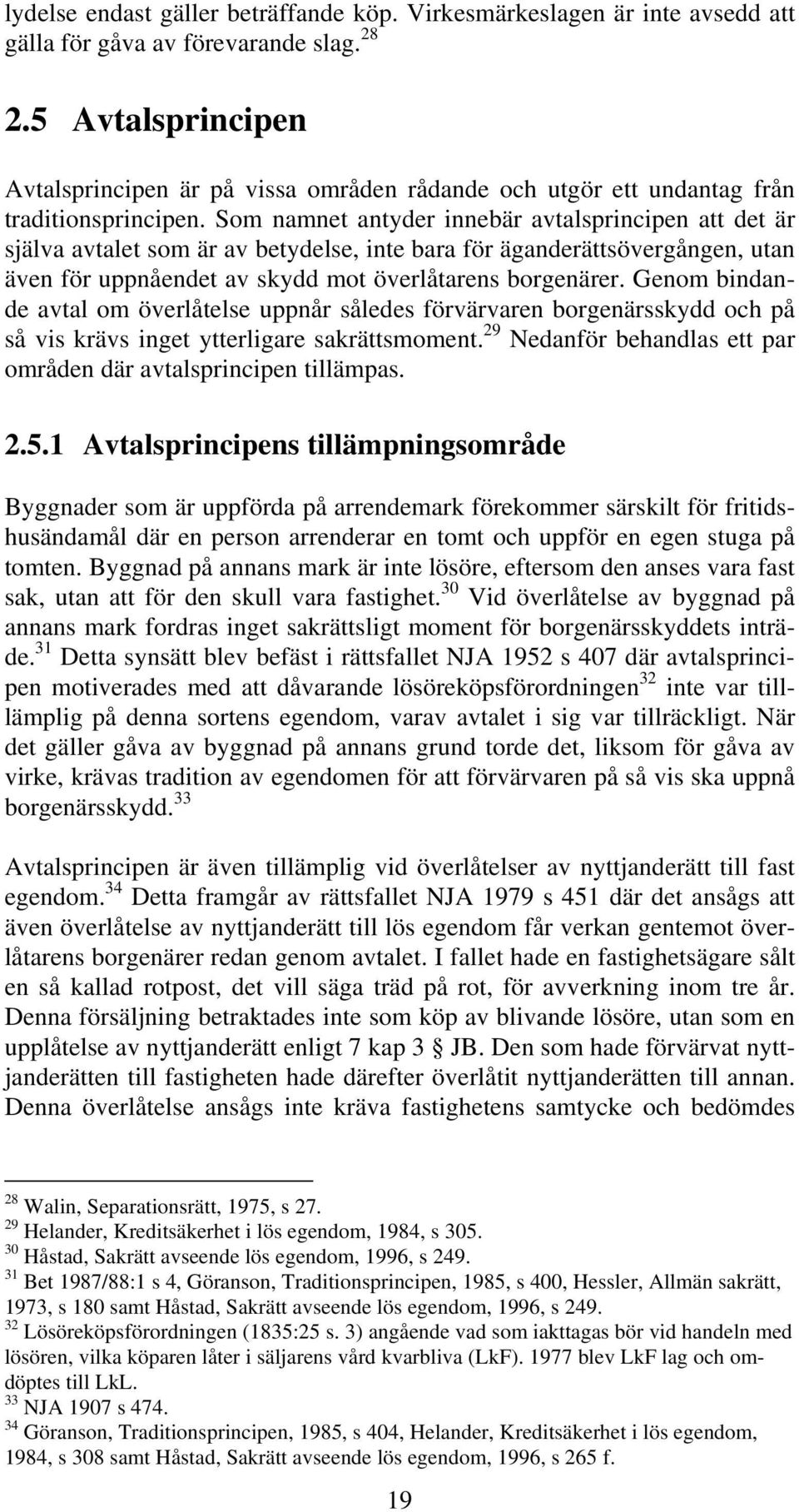 lydelse endast gäller beträffande köp. Virkesmärkeslagen är inte avsedd att gälla för gåva av förevarande slag.$^{28}$

2.5 Avtalsprincipen

Avtalsprincipen är på vissa områden rådande och utgör ett undantag från traditionsprincipen. Som namnet antyder innebär avtalsprincipen att det är själva avtalet som är av betydelse, inte bara för äganderättsövergången, utan även för uppnåendet av skydd mot överlåtarens borgenärer. Genom bindande avtal om överlåtelse uppnår således förvärvaren borgenärsskydd och på så vis krävs inget ytterligare sakrättsmoment.$^{29}$ Nedanför behandlas ett par områden där avtalsprincipen tillämpas.

2.5.1 Avtalsprincipens tillämpningsområde

Byggnader som är uppförda på arrendemark förekommer särskilt för fritidshusändamål där en person arrenderar en tomt och uppför en egen stuga på tomten. Byggnad på annans mark är inte lösöre, eftersom den anses vara fast sak, utan att för den skull vara fastighet.$^{30}$ Vid överlåtelse av byggnad på annans mark fordras inget sakrättsligt moment för borgenärsskyddets inträde.$^{31}$ Detta synsätt blev befäst i rättsfallet NJA 1952 s 407 där avtalsprincipen motiverades med att dåvarande lösöreköpsförordningen$^{32}$ inte var tilllämplig på denna sortens egendom, varav avtalet i sig var tillräckligt. När det gäller gåva av byggnad på annans grund torde det, liksom för gåva av virke, krävas tradition av egendomen för att förvärvaren på så vis ska uppnå borgenärsskydd.$^{33}$

Avtalsprincipen är även tillämplig vid överlåtelser av nyttjanderätt till fast egendom.$^{34}$ Detta framgår av rättsfallet NJA 1979 s 451 där det ansågs att även överlåtelse av nyttjanderätt till lös egendom får verkan gentemot överlåtarens borgenärer redan genom avtalet. I fallet hade en fastighetsägare sålt en så kallad rotpost, det vill säga träd på rot, för avverkning inom tre år. Denna försäljning betraktades inte som köp av blivande lösöre, utan som en upplåtelse av nyttjanderätt enligt 7 kap 3 § JB. Den som hade förvärvat nyttjanderätten till fastigheten hade därefter överlåtit nyttjanderätten till annan. Denna överlåtelse ansågs inte kräva fastighetens samtycke och bedömdes

$^{28}$ Walin, Separationsrätt, 1975, s 27.
$^{29}$ Helander, Kreditsäkerhet i lös egendom, 1984, s 305.
$^{30}$ Håstad, Sakrätt avseende lös egendom, 1996, s 249.
$^{31}$ Bet 1987/88:1 s 4, Göranson, Traditionsprincipen, 1985, s 400, Hessler, Allmän sakrätt, 1973, s 180 samt Håstad, Sakrätt avseende lös egendom, 1996, s 249.
$^{32}$ Lösöreköpsförordningen (1835:25 s. 3) angående vad som iakttagas bör vid handeln med lösören, vilka köparen låter i säljarens vård kvarbliva (LkF). 1977 blev LkF lag och omdöptes till LkL.
$^{33}$ NJA 1907 s 474.
$^{34}$ Göranson, Traditionsprincipen, 1985, s 404, Helander, Kreditsäkerhet i lös egendom, 1984, s 308 samt Håstad, Sakrätt avseende lös egendom, 1996, s 265 f.

19